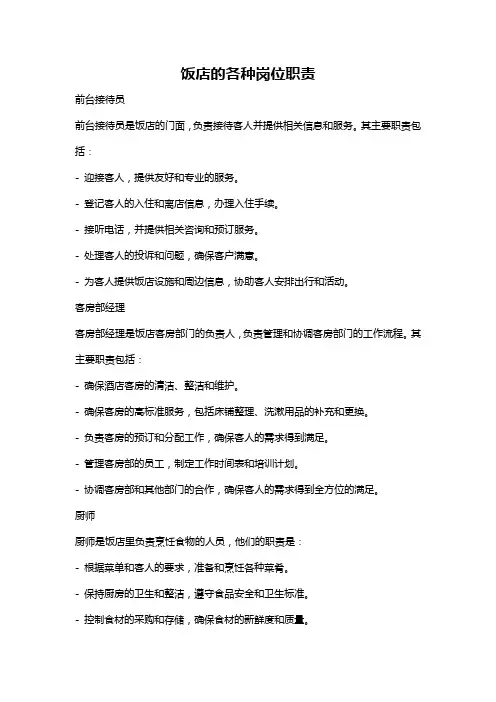 饭店的各种岗位职责

前台接待员

前台接待员是饭店的门面，负责接待客人并提供相关信息和服务。其主要职责包括：

- 迎接客人，提供友好和专业的服务。

- 登记客人的入住和离店信息，办理入住手续。

- 接听电话，并提供相关咨询和预订服务。

- 处理客人的投诉和问题，确保客户满意。

- 为客人提供饭店设施和周边信息，协助客人安排出行和活动。

客房部经理

客房部经理是饭店客房部门的负责人，负责管理和协调客房部门的工作流程。其主要职责包括：

- 确保酒店客房的清洁、整洁和维护。

- 确保客房的高标准服务，包括床铺整理、洗漱用品的补充和更换。

- 负责客房的预订和分配工作，确保客人的需求得到满足。

- 管理客房部的员工，制定工作时间表和培训计划。

- 协调客房部和其他部门的合作，确保客人的需求得到全方位的满足。

厨师

厨师是饭店里负责烹饪食物的人员，他们的职责是：

- 根据菜单和客人的要求，准备和烹饪各种菜肴。

- 保持厨房的卫生和整洁，遵守食品安全和卫生标准。

- 控制食材的采购和存储，确保食材的新鲜度和质量。